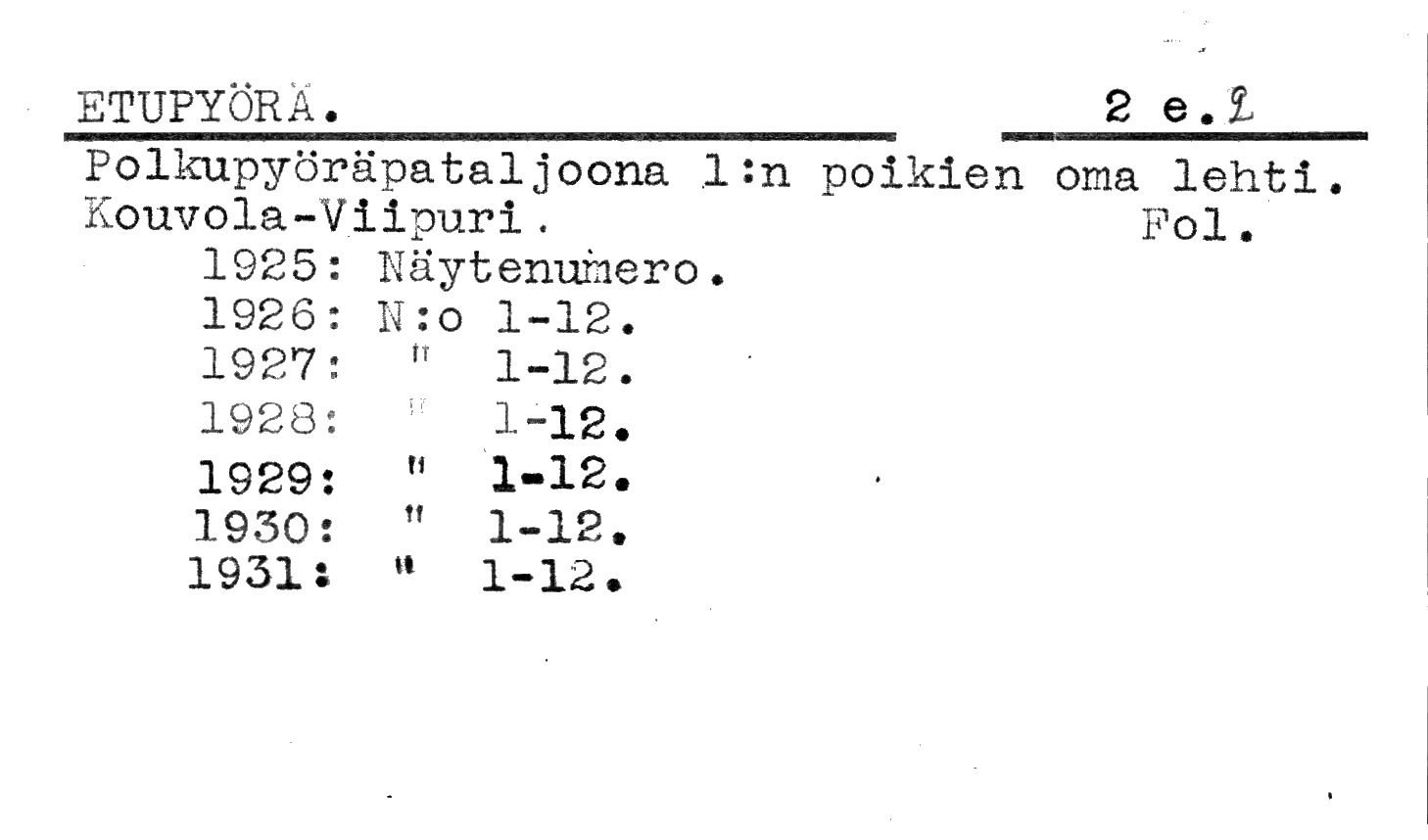 ETUPYÖRÄ. 2 e.2

Polkupyöräpataljoona 1:n poikien oma lehti.
Kouvola-Viipuri. Fol.

1925: Näytenumero.
1926: N:o 1-12.
1927: " 1-12.
1928: " 1-12.
1929: " 1-12.
1930: " 1-12.
1931: " 1-12.